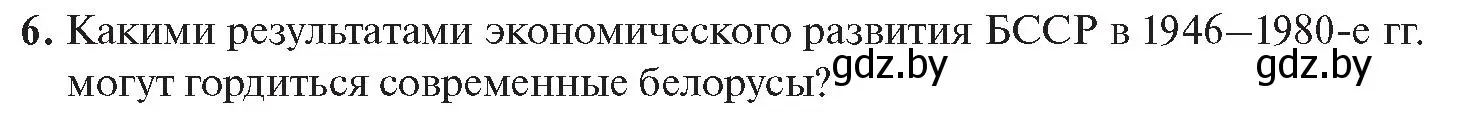 6. Какими результатами экономического развития БССР в 1946—1980-е гг. могут гордиться современные белорусы?

gdz.by gdz.by